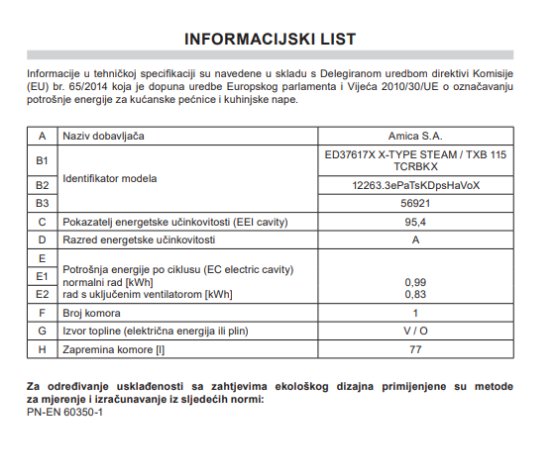 INFORMACIJSKI LIST

Informacije u tehničkoj specifikaciji su navedene u skladu s Delegiranom uredbom direktivi Komisije (EU) br. 65/2014 koja je dopuna uredbe Europskog parlamenta i Vijeća 2010/30/UE o označavanju potrošnje energije za kućanske pećnice i kuhinjske nape.

| A | Naziv dobavljača | Amica S.A. |
|---|---|---|
| B1 | Identifikator modela | ED37617X X-TYPE STEAM / TXB 115 TCRBKX |
| B2 | | 12263.3ePaTsKDpsHaVoX |
| B3 | | 56921 |
| C | Pokazatelj energetske učinkovitosti (EEI cavity) | 95,4 |
| D | Razred energetske učinkovitosti | A |
| E | Potrošnja energije po ciklusu (EC electric cavity) | |
| E1 | normalni rad [kWh] | 0,99 |
| E2 | rad s uključenim ventilatorom [kWh] | 0,83 |
| F | Broj komora | 1 |
| G | Izvor topline (električna energija ili plin) | V / O |
| H | Zapremina komore [l] | 77 |

Za određivanje usklađenosti sa zahtjevima ekološkog dizajna primijenjene su metode za mjerenje i izračunavanje iz sljedećih normi:
PN-EN 60350-1